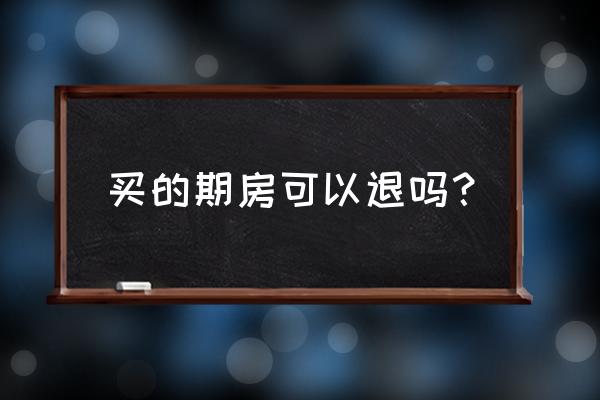 买的期房可以退吗?